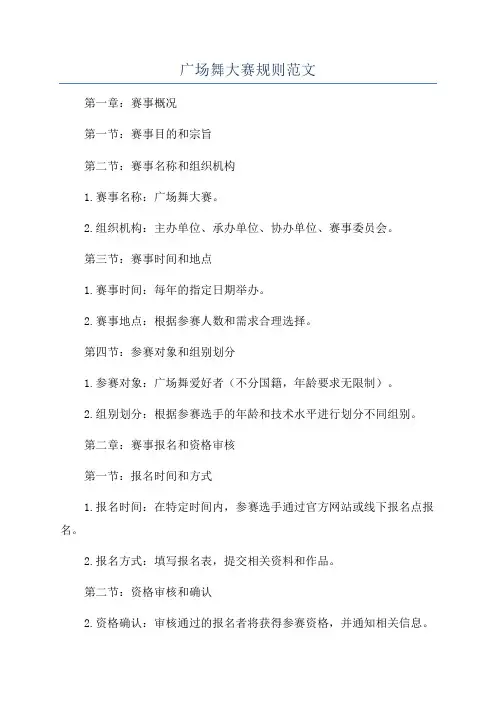 广场舞大赛规则范文

第一章：赛事概况

第一节：赛事目的和宗旨

第二节：赛事名称和组织机构

1.赛事名称：广场舞大赛。

2.组织机构：主办单位、承办单位、协办单位、赛事委员会。

第三节：赛事时间和地点

1.赛事时间：每年的指定日期举办。

2.赛事地点：根据参赛人数和需求合理选择。

第四节：参赛对象和组别划分

1.参赛对象：广场舞爱好者（不分国籍，年龄要求无限制）。

2.组别划分：根据参赛选手的年龄和技术水平进行划分不同组别。

第二章：赛事报名和资格审核

第一节：报名时间和方式

1.报名时间：在特定时间内，参赛选手通过官方网站或线下报名点报名。

2.报名方式：填写报名表，提交相关资料和作品。

第二节：资格审核和确认

2.资格确认：审核通过的报名者将获得参赛资格，并通知相关信息。